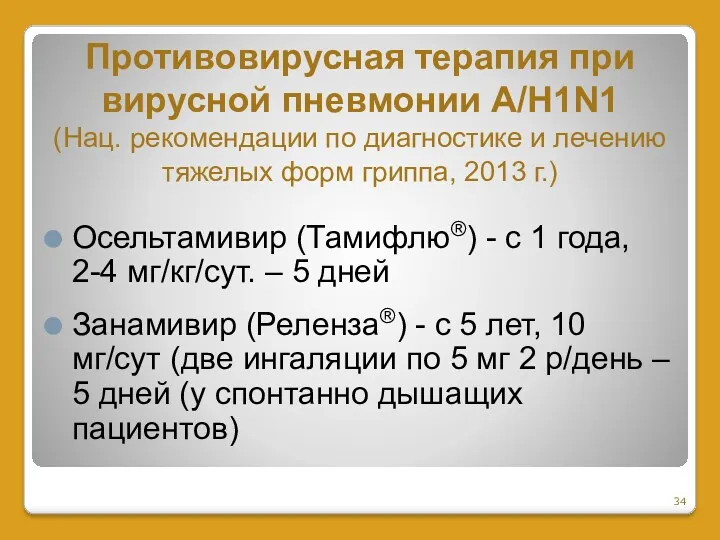 Противовирусная терапия при вирусной пневмонии A/H1N1
(Нац. рекомендации по диагностике и лечению тяжелых форм гриппа, 2013 г.)

Осельтамивир (Тамифлю®) - с 1 года, 2-4 мг/кг/сут. – 5 дней

Занамивир (Реленза®) - с 5 лет, 10 мг/сут (две ингаляции по 5 мг 2 р/день – 5 дней (у спонтанно дышащих пациентов)

34